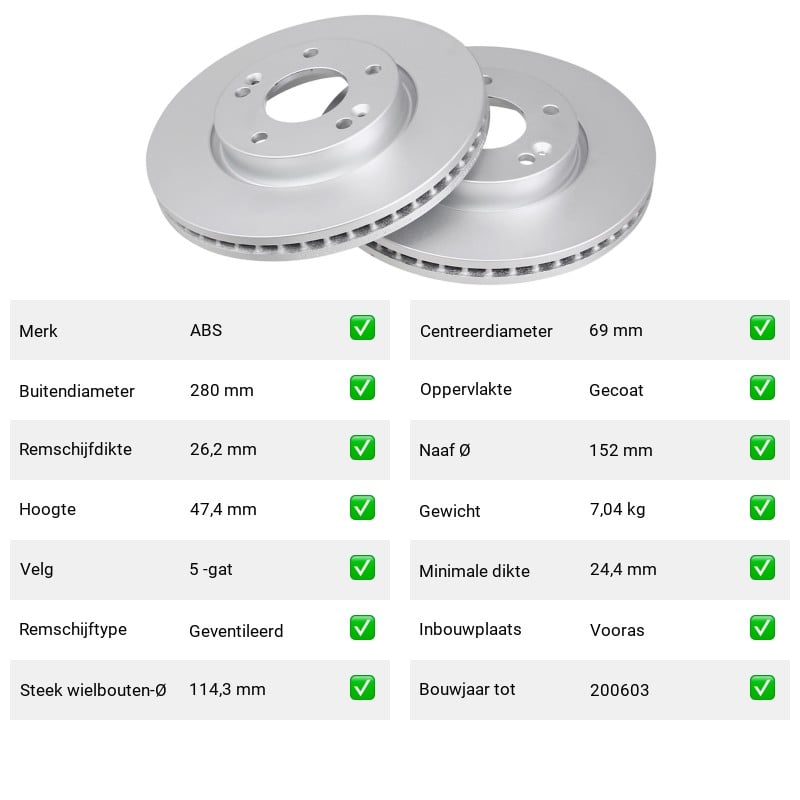 Merk ABS ☑

Buitendiameter 280 mm ☑

Remschijfdikte 26,2 mm ☑

Hoogte 47,4 mm ☑

Velg 5 -gat ☑

Remschijftype Geventileerd ☑

Steek wielbouten-Ø 114,3 mm ☑

Centreerdiameter 69 mm ☑

Oppervlakte Gecoat ☑

Naaf Ø 152 mm ☑

Gewicht 7,04 kg ☑

Minimale dikte 24,4 mm ☑

Inbouwplaats Vooras ☑

Bouwjaar tot 200603 ☑